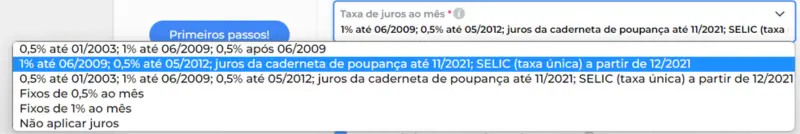 Primeiros passos!

Taxa de juros ao mês *
1% até 06/2009; 0,5% até 05/2012; juros da caderneta de poupança até 11/2021; SELIC (taxa

0,5% até 01/2003; 1% até 06/2009; 0,5% após 06/2009
1% até 06/2009; 0,5% até 05/2012; juros da caderneta de poupança até 11/2021; SELIC (taxa única) a partir de 12/2021
0,5% até 01/2003; 1% até 06/2009; 0,5% até 05/2012; juros da caderneta de poupança até 11/2021; SELIC (taxa única) a partir de 12/2021
Fixos de 0,5% ao mês
Fixos de 1% ao mês
Não aplicar juros